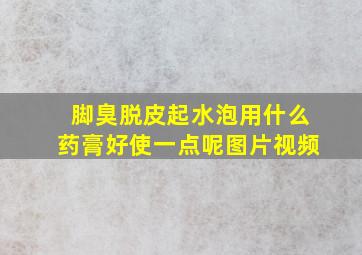 脚臭脱皮起水泡用什么药膏好使一点呢图片视频